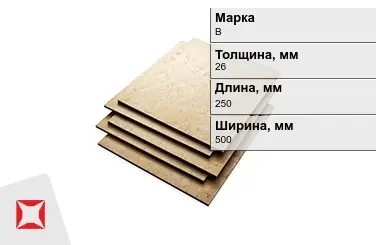 Марка
В

Толщина, мм
26

Длина, мм
250

Ширина, мм
500